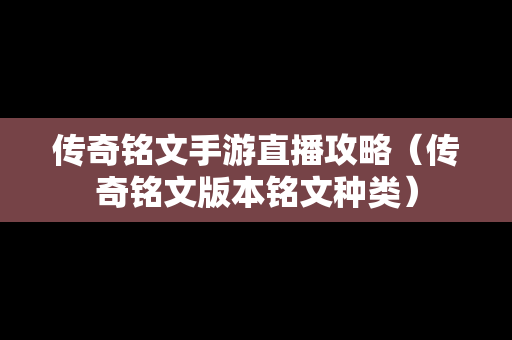 传奇铭文手游直播攻略（传奇铭文版本铭文种类）